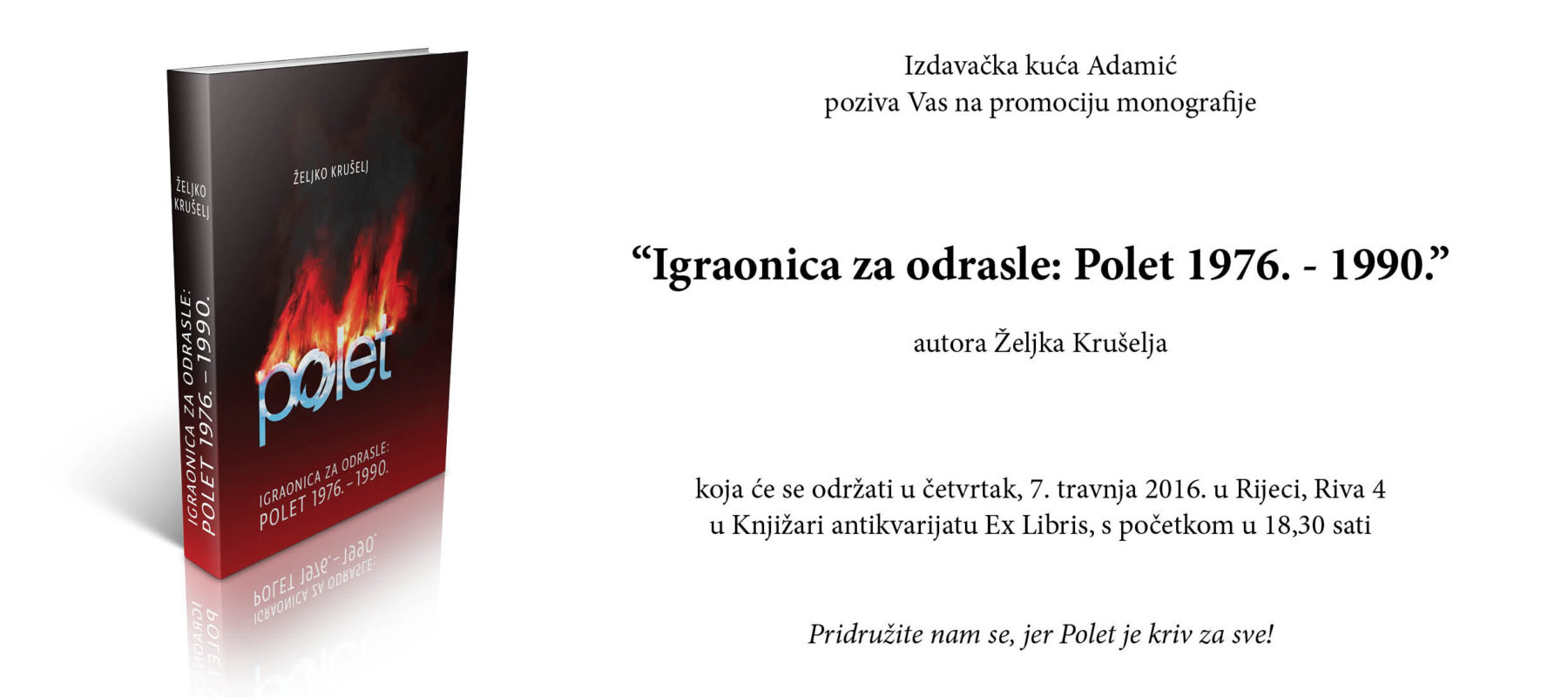 ŽELJKO KRUŠELJ

IGRAONICA ZA ODRASLE: POLET 1976. – 1990.

ŽELJKO KRUŠELJ

polet

IGRAONICA ZA ODRASLE: POLET 1976. – 1990.

Izdavačka kuća Adamić
poziva Vas na promociju monografije

“Igraonica za odrasle: Polet 1976. - 1990.”

autora Željka Krušelja

koja će se održati u četvrtak, 7. travnja 2016. u Rijeci, Riva 4
u Knjižari antikvarijatu Ex Libris, s početkom u 18,30 sati

Pridružite nam se, jer Polet je kriv za sve!